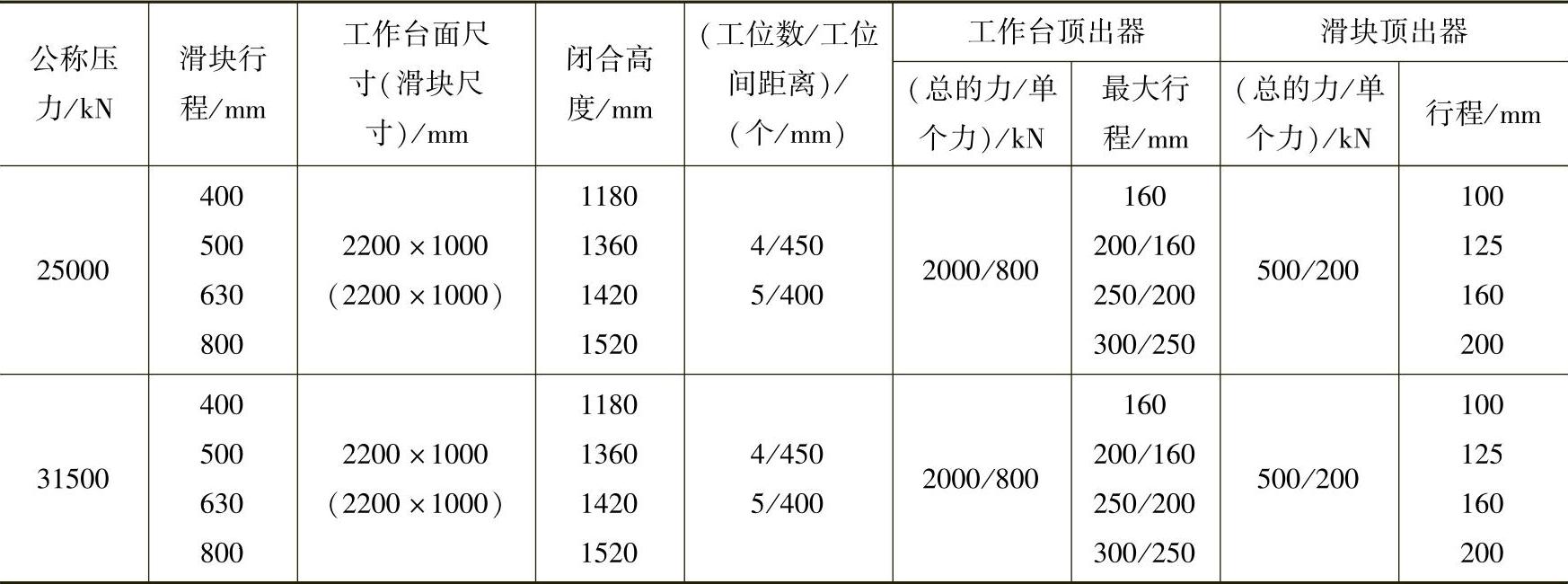 | 公称压力/kN | 滑块行程/mm | 工作台面尺寸(滑块尺寸)/mm | 闭合高度/mm | (工位数/工位间距离)/(个/mm) | 工作台顶出器 |  | 滑块顶出器 |  |
|---|---|---|---|---|---|---|---|---|
|  |  |  |  |  | (总的力/单个力)/kN | 最大行程/mm | (总的力/单个力)/kN | 行程/mm |
| 25000 | 400 500 630 800 | 2200×1000 (2200×1000) | 1180 1360 1420 1520 | 4/450 5/400 | 2000/800 | 160 200/160 250/200 300/250 | 500/200 | 100 125 160 200 |
| 31500 | 400 500 630 800 | 2200×1000 (2200×1000) | 1180 1360 1420 1520 | 4/450 5/400 | 2000/800 | 160 200/160 250/200 300/250 | 500/200 | 100 125 160 200 |